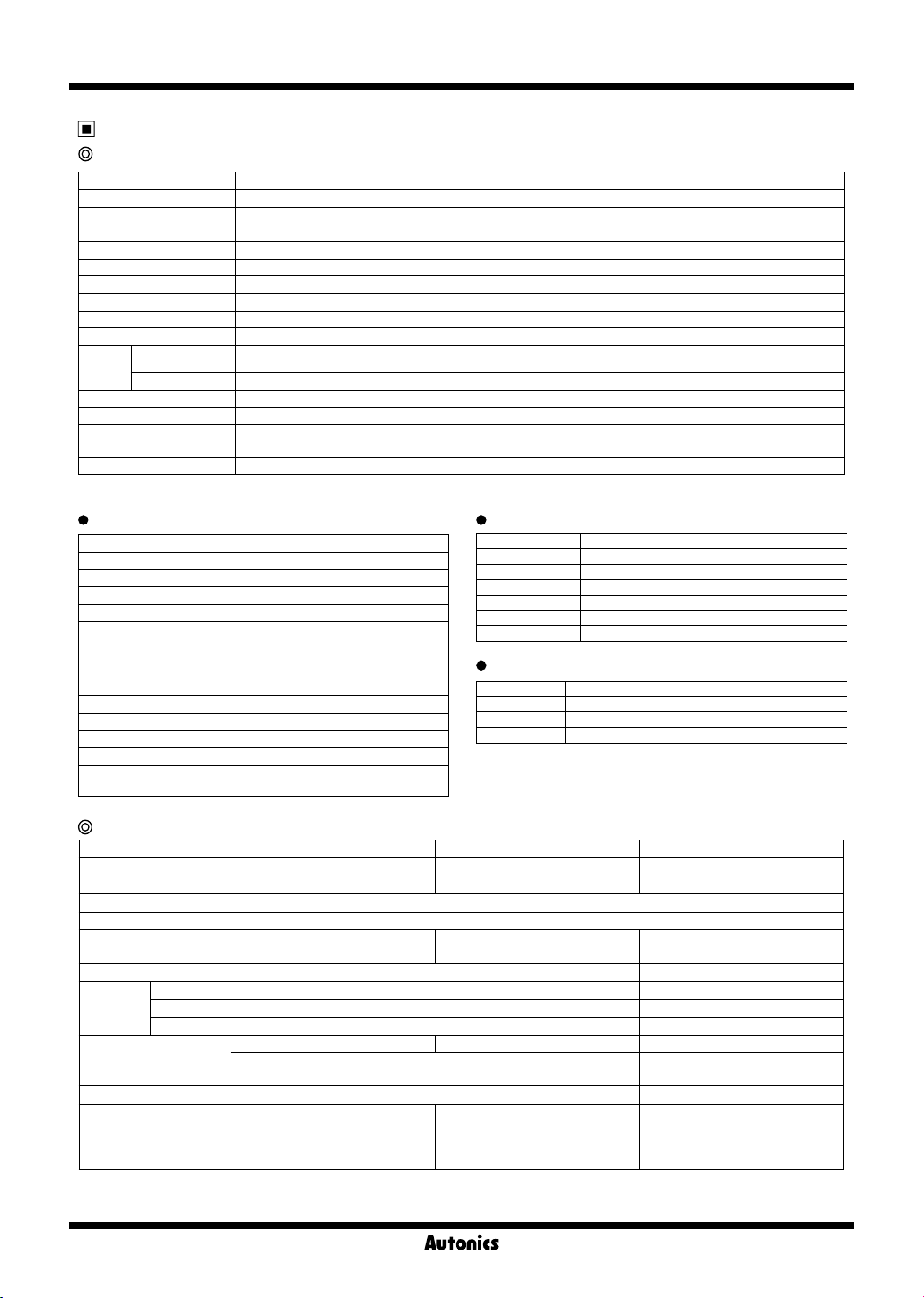 Autonics